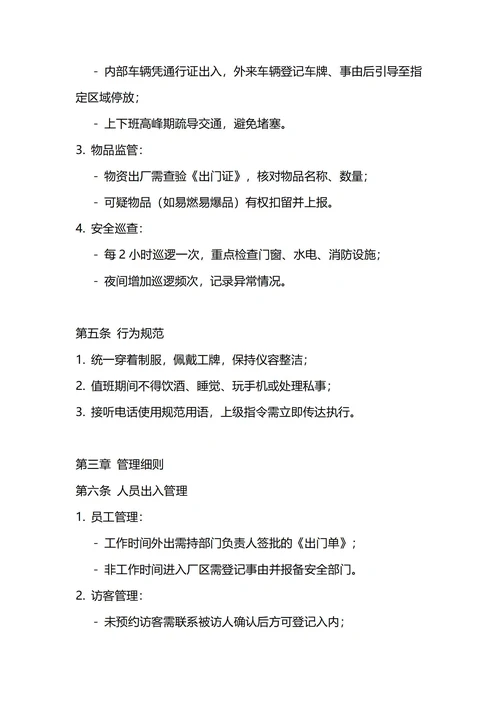 - 内部车辆凭通行证出入，外来车辆登记车牌、事由后引导至指定区域停放；

- 上下班高峰期疏导交通，避免堵塞。

3. 物品监管：

- 物资出厂需查验《出门证》，核对物品名称、数量；

- 可疑物品（如易燃易爆品）有权扣留并上报。

4. 安全巡查：

- 每 2 小时巡逻一次，重点检查门窗、水电、消防设施；

- 夜间增加巡逻频次，记录异常情况。

第五条 行为规范

1. 统一穿着制服，佩戴工牌，保持仪容整洁；

2. 值班期间不得饮酒、睡觉、玩手机或处理私事；

3. 接听电话使用规范用语，上级指令需立即传达执行。

第三章 管理细则

第六条 人员出入管理

1. 员工管理：

- 工作时间外出需持部门负责人签批的《出门单》；

- 非工作时间进入厂区需登记事由并报备安全部门。

2. 访客管理：

- 未预约访客需联系被访人确认后方可登记入内；